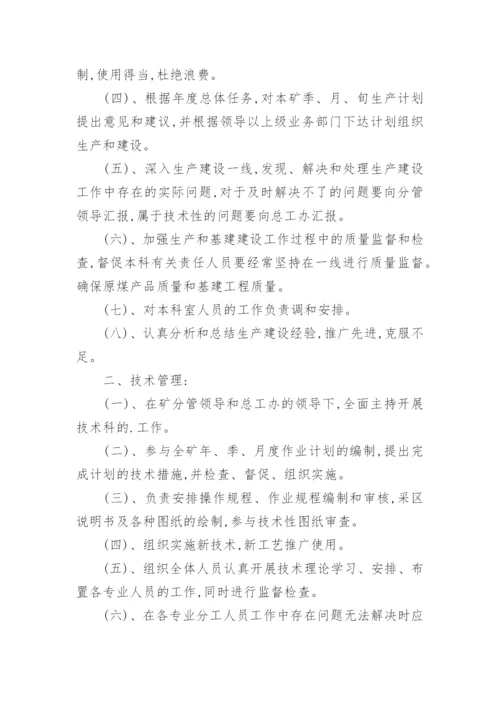 制,使用得当,杜绝浪费。

(四)、根据年度总体任务,对本矿季、月、旬生产计划提出意见和建议,并根据领导以上级业务部门下达计划组织生产和建设。

(五)、深入生产建设一线,发现、解决和处理生产建设工作中存在的实际问题,对于及时解决不了的问题要向分管领导汇报,属于技术性的问题要向总工办汇报。

(六)、加强生产和基建建设工作过程中的质量监督和检查,督促本科有关责任人员要经常坚持在一线进行质量监督。确保原煤产品质量和基建工程质量。

(七)、对本科室人员的工作负责调和安排。

(八)、认真分析和总结生产建设经验,推广先进,克服不足。

二、技术管理:

(一)、在矿分管领导和总工办的领导下,全面主持开展技术科的.工作。

(二)、参与全矿年、季、月度作业计划的编制,提出完成计划的技术措施,并检查、督促、组织实施。

(三)、负责安排操作规程、作业规程编制和审核,采区说明书及各种图纸的绘制,参与技术性图纸审查。

(四)、组织实施新技术,新工艺推广使用。

(五)、组织全体人员认真开展技术理论学习、安排、布置各专业人员的工作,同时进行监督检查。

(六)、在各专业分工人员工作中存在问题无法解决时应